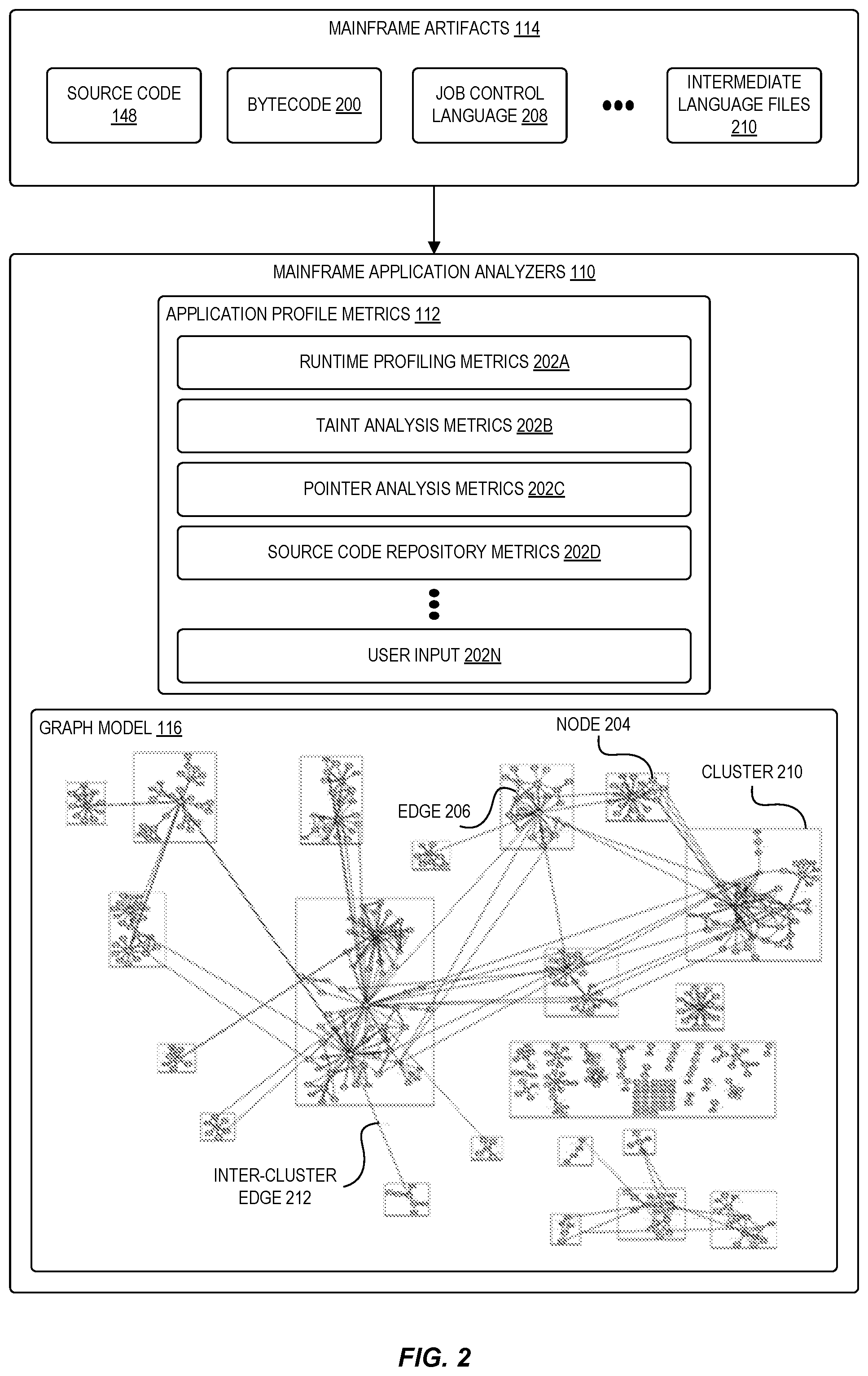 MAINFRAME ARTIFACTS 114

SOURCE CODE 148

BYTECODE 200

JOB CONTROL LANGUAGE 208

•••

INTERMEDIATE LANGUAGE FILES 210

MAINFRAME APPLICATION ANALYZERS 110

APPLICATION PROFILE METRICS 112

RUNTIME PROFILING METRICS 202A

TAINT ANALYSIS METRICS 202B

POINTER ANALYSIS METRICS 202C

SOURCE CODE REPOSITORY METRICS 202D

USER INPUT 202N

GRAPH MODEL 116

NODE 204

CLUSTER 210

EDGE 206

INTER-CLUSTER EDGE 212

FIG. 2